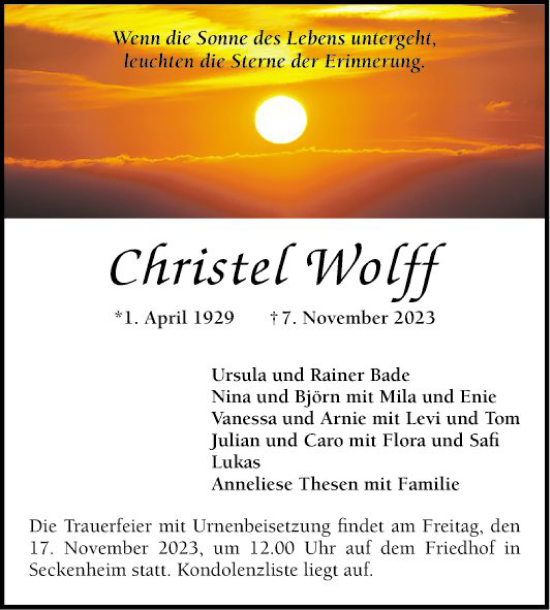 Wenn die Sonne des Lebens untergeht,
leuchten die Sterne der Erinnerung.

Christel Wolff

*1. April 1929 † 7. November 2023

Ursula und Rainer Bade
Nina und Björn mit Mila und Enie
Vanessa und Arnie mit Levi und Tom
Julian und Caro mit Flora und Safi
Lukas
Anneliese Thesen mit Familie

Die Trauerfeier mit Urnenbeisetzung findet am Freitag, den 17. November 2023, um 12.00 Uhr auf dem Friedhof in Seckenheim statt. Kondolenzliste liegt auf.